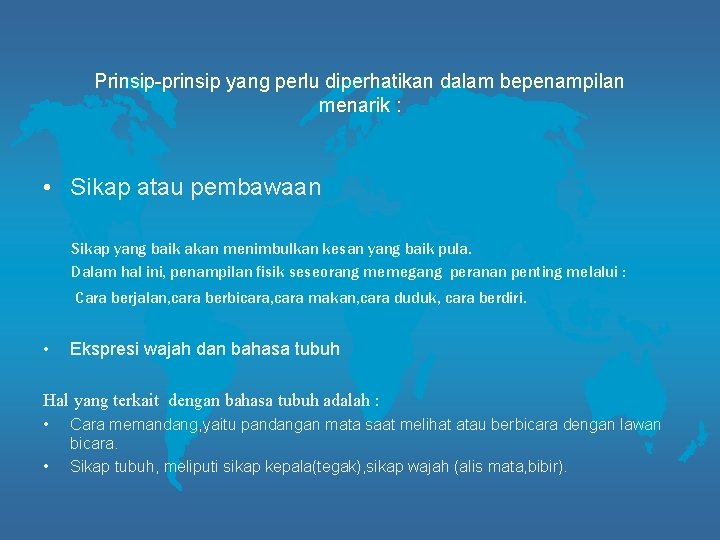 Prinsip-prinsip yang perlu diperhatikan dalam bepenampilan menarik :

• Sikap atau pembawaan

Sikap yang baik akan menimbulkan kesan yang baik pula.
Dalam hal ini, penampilan fisik seseorang memegang peranan penting melalui :
Cara berjalan,cara berbicara,cara makan,cara duduk, cara berdiri.

• Ekspresi wajah dan bahasa tubuh

Hal yang terkait dengan bahasa tubuh adalah :

• Cara memandang,yaitu pandangan mata saat melihat atau berbicara dengan lawan bicara.
• Sikap tubuh, meliputi sikap kepala(tegak),sikap wajah (alis mata,bibir).